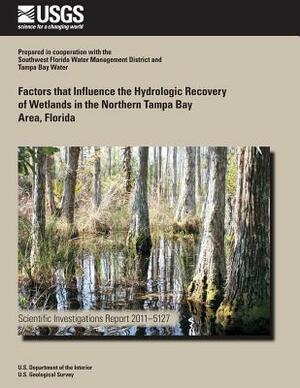 USGS
science for a changing world

Prepared in cooperation with the
Southwest Florida Water Management District and
Tampa Bay Water

Factors that Influence the Hydrologic Recovery of Wetlands in the Northern Tampa Bay Area, Florida

Scientific Investigations Report 2011–5127

U.S. Department of the Interior
U.S. Geological Survey